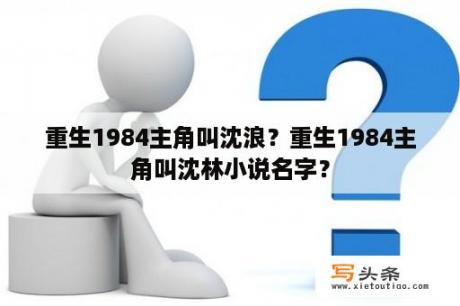 重生1984主角叫沈浪？重生1984主角叫沈林小说名字？

写头条
www.xietoutiao.com